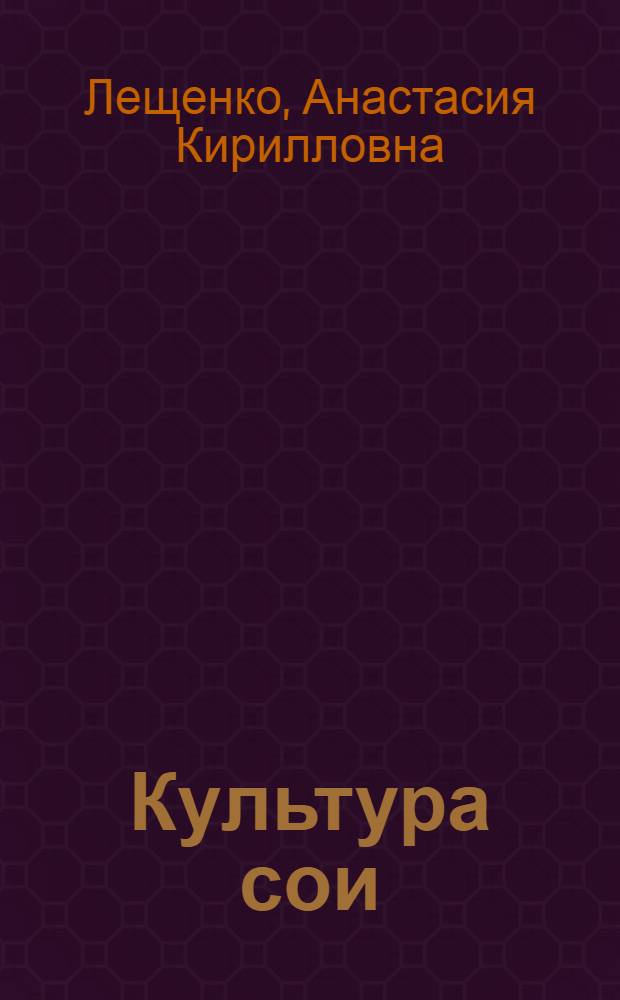 Лещенко, Анастасия Кирилловна

Культура сои